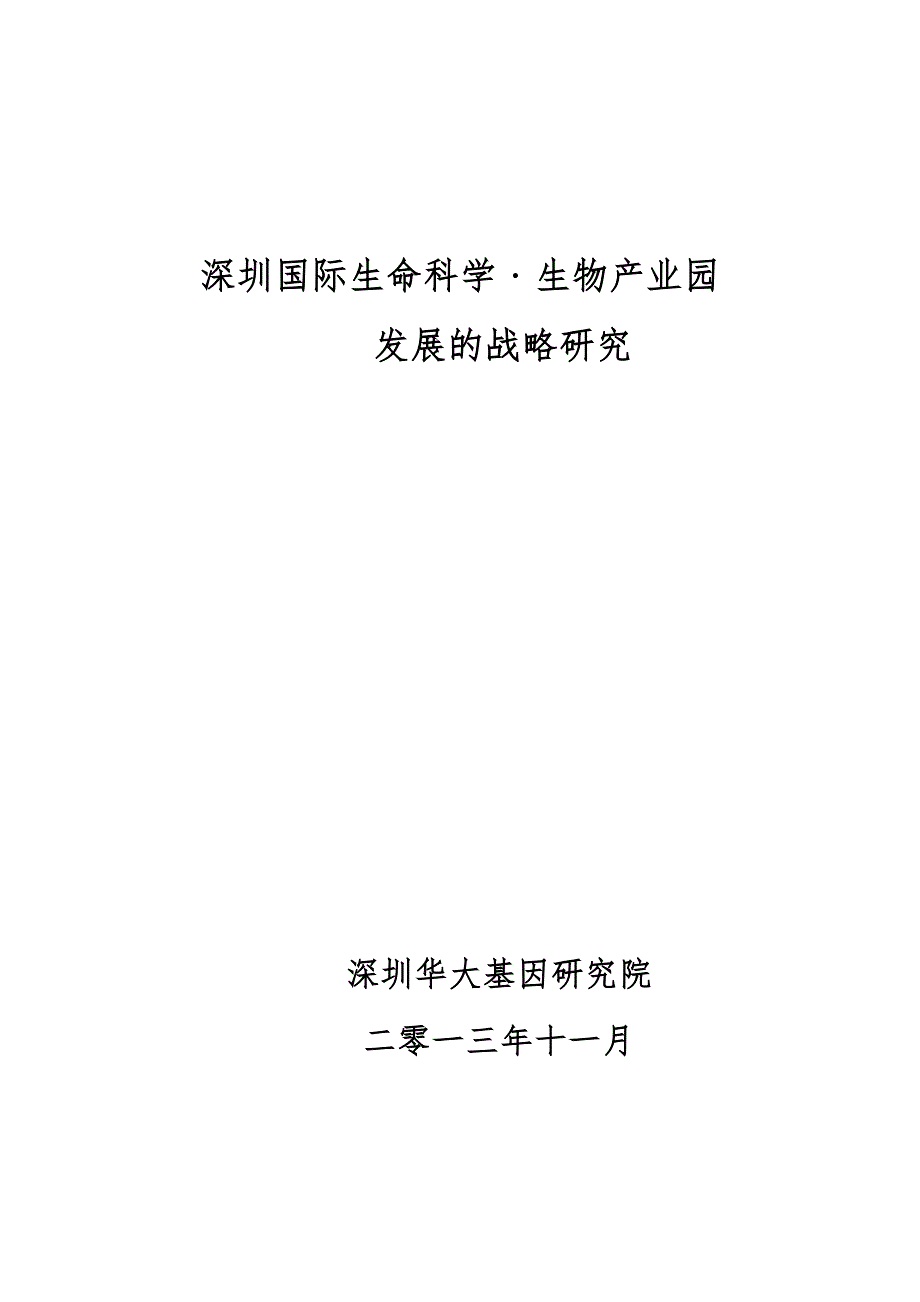 深圳国际生命科学·生物产业园

发展的战略研究

深圳华大基因研究院

二零一三年十一月